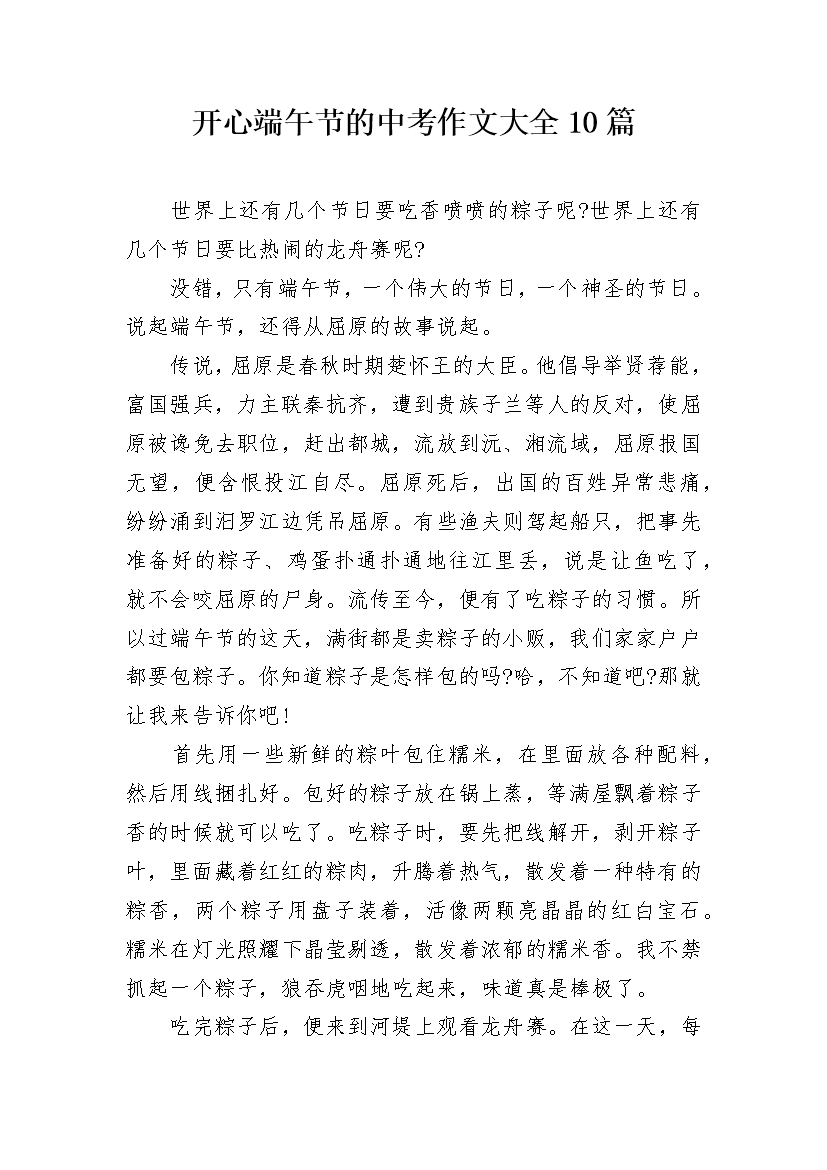 开心端午节的中考作文大全10篇

世界上还有几个节日要吃香喷喷的粽子呢?世界上还有几个节日要比热闹的龙舟赛呢?

没错，只有端午节，一个伟大的节日，一个神圣的节日。说起端午节，还得从屈原的故事说起。

传说，屈原是春秋时期楚怀王的大臣。他倡导举贤荐能，富国强兵，力主联秦抗齐，遭到贵族子兰等人的反对，使屈原被谗免去职位，赶出都城，流放到沅、湘流域，屈原报国无望，便含恨投江自尽。屈原死后，出国的百姓异常悲痛，纷纷涌到汨罗江边凭吊屈原。有些渔夫则驾起船只，把事先准备好的粽子、鸡蛋扑通扑通地往江里丢，说是让鱼吃了，就不会咬屈原的尸身。流传至今，便有了吃粽子的习惯。所以过端午节的这天，满街都是卖粽子的小贩，我们家家户户都要包粽子。你知道粽子是怎样包的吗?哈，不知道吧?那就让我来告诉你吧!

首先用一些新鲜的粽叶包住糯米，在里面放各种配料，然后用线捆扎好。包好的粽子放在锅上蒸，等满屋飘着粽子香的时候就可以吃了。吃粽子时，要先把线解开，剥开粽子叶，里面藏着红红的粽肉，升腾着热气，散发着一种特有的粽香，两个粽子用盘子装着，活像两颗亮晶晶的红白宝石。糯米在灯光照耀下晶莹剔透，散发着浓郁的糯米香。我不禁抓起一个粽子，狼吞虎咽地吃起来，味道真是棒极了。

吃完粽子后，便来到河堤上观看龙舟赛。在这一天，每